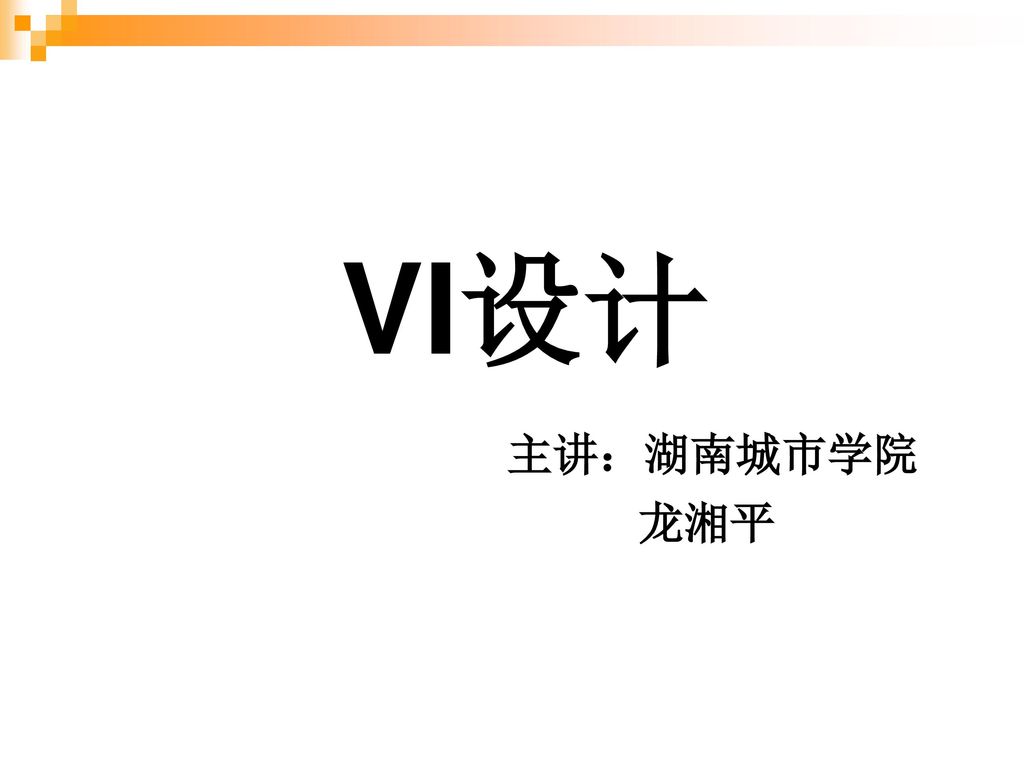 VI设计

主讲：湖南城市学院
龙湘平